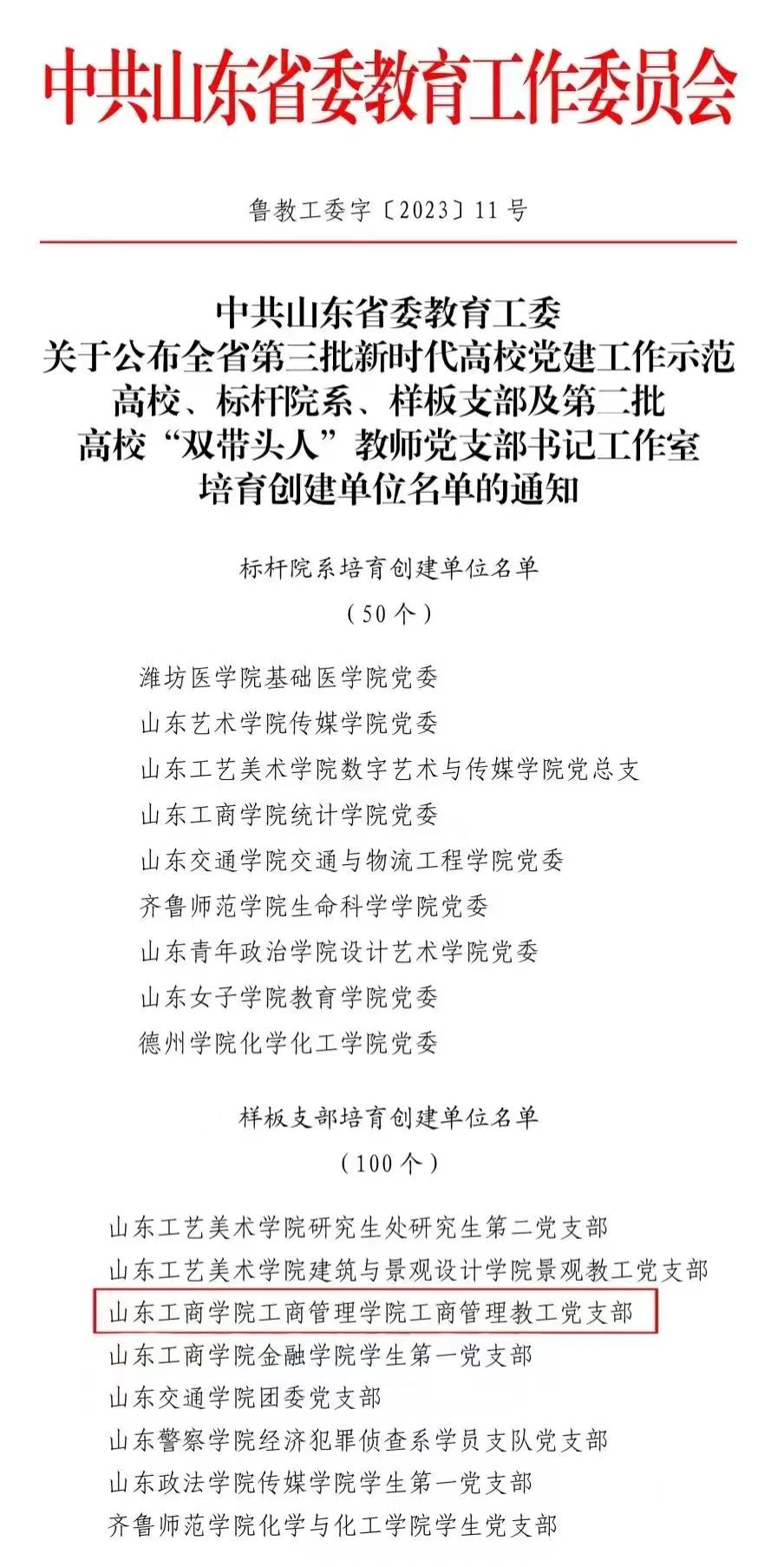 中共山东省委教育工作委员会

鲁教工委字〔2023〕11号

中共山东省委教育工委
关于公布全省第三批新时代高校党建工作示范
高校、标杆院系、样板支部及第二批
高校“双带头人”教师党支部书记工作室
培育创建单位名单的通知

标杆院系培育创建单位名单
（50个）

潍坊医学院基础医学院党委
山东艺术学院传媒学院党委
山东工艺美术学院数字艺术与传媒学院党总支
山东工商学院统计学院党委
山东交通学院交通与物流工程学院党委
齐鲁师范学院生命科学学院党委
山东青年政治学院设计艺术学院党委
山东女子学院教育学院党委
德州学院化学化工学院党委

样板支部培育创建单位名单
（100个）

山东工艺美术学院研究生处研究生第二党支部
山东工艺美术学院建筑与景观设计学院景观教工党支部
山东工商学院工商管理学院工商管理教工党支部
山东工商学院金融学院学生第一党支部
山东交通学院团委党支部
山东警察学院经济犯罪侦查系学员支队党支部
山东政法学院传媒学院学生第一党支部
齐鲁师范学院化学与化工学院学生党支部